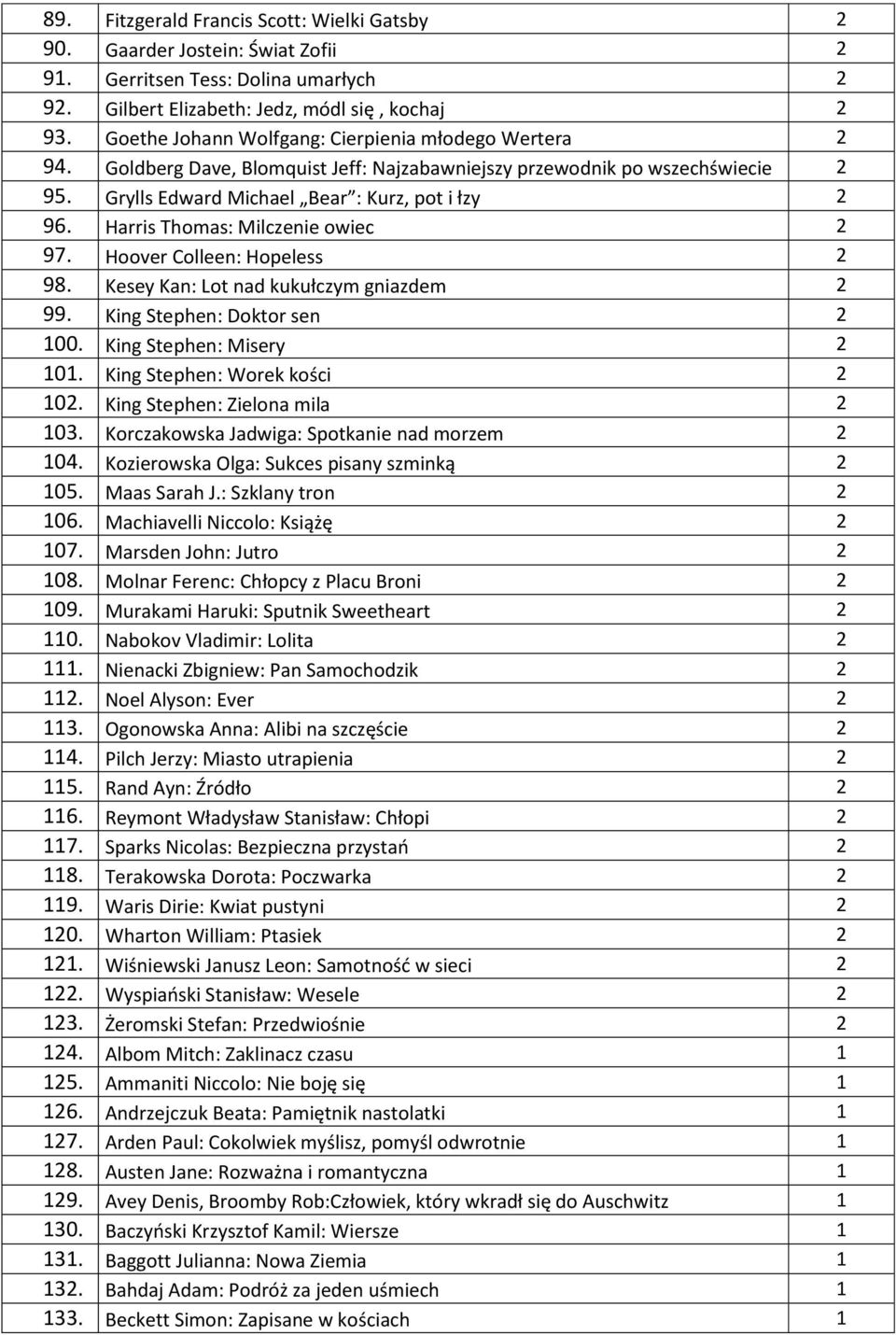 | | | |
|---|---|---|
| 89. | Fitzgerald Francis Scott: Wielki Gatsby | 2 |
| 90. | Gaarder Jostein: Świat Zofii | 2 |
| 91. | Gerritsen Tess: Dolina umarłych | 2 |
| 92. | Gilbert Elizabeth: Jedz, módl się , kochaj | 2 |
| 93. | Goethe Johann Wolfgang: Cierpienia młodego Wertera | 2 |
| 94. | Goldberg Dave, Blomquist Jeff: Najzabawniejszy przewodnik po wszechświecie | 2 |
| 95. | Grylls Edward Michael „Bear": Kurz, pot i łzy | 2 |
| 96. | Harris Thomas: Milczenie owiec | 2 |
| 97. | Hoover Colleen: Hopeless | 2 |
| 98. | Kesey Kan: Lot nad kukułczym gniazdem | 2 |
| 99. | King Stephen: Doktor sen | 2 |
| 100. | King Stephen: Misery | 2 |
| 101. | King Stephen: Worek kości | 2 |
| 102. | King Stephen: Zielona mila | 2 |
| 103. | Korczakowska Jadwiga: Spotkanie nad morzem | 2 |
| 104. | Kozierowska Olga: Sukces pisany szminką | 2 |
| 105. | Maas Sarah J.: Szklany tron | 2 |
| 106. | Machiavelli Niccolo: Książę | 2 |
| 107. | Marsden John: Jutro | 2 |
| 108. | Molnar Ferenc: Chłopcy z Placu Broni | 2 |
| 109. | Murakami Haruki: Sputnik Sweetheart | 2 |
| 110. | Nabokov Vladimir: Lolita | 2 |
| 111. | Nienacki Zbigniew: Pan Samochodzik | 2 |
| 112. | Noel Alyson: Ever | 2 |
| 113. | Ogonowska Anna: Alibi na szczęście | 2 |
| 114. | Pilch Jerzy: Miasto utrapienia | 2 |
| 115. | Rand Ayn: Źródło | 2 |
| 116. | Reymont Władysław Stanisław: Chłopi | 2 |
| 117. | Sparks Nicolas: Bezpieczna przystań | 2 |
| 118. | Terakowska Dorota: Poczwarka | 2 |
| 119. | Waris Dirie: Kwiat pustyni | 2 |
| 120. | Wharton William: Ptasiek | 2 |
| 121. | Wiśniewski Janusz Leon: Samotność w sieci | 2 |
| 122. | Wyspiański Stanisław: Wesele | 2 |
| 123. | Żeromski Stefan: Przedwiośnie | 2 |
| 124. | Albom Mitch: Zaklinacz czasu | 1 |
| 125. | Ammaniti Niccolo: Nie boję się | 1 |
| 126. | Andrzejczuk Beata: Pamiętnik nastolatki | 1 |
| 127. | Arden Paul: Cokolwiek myślisz, pomyśl odwrotnie | 1 |
| 128. | Austen Jane: Rozważna i romantyczna | 1 |
| 129. | Avey Denis, Broomby Rob:Człowiek, który wkradł się do Auschwitz | 1 |
| 130. | Baczyński Krzysztof Kamil: Wiersze | 1 |
| 131. | Baggott Julianna: Nowa Ziemia | 1 |
| 132. | Bahdaj Adam: Podróż za jeden uśmiech | 1 |
| 133. | Beckett Simon: Zapisane w kościach | 1 |